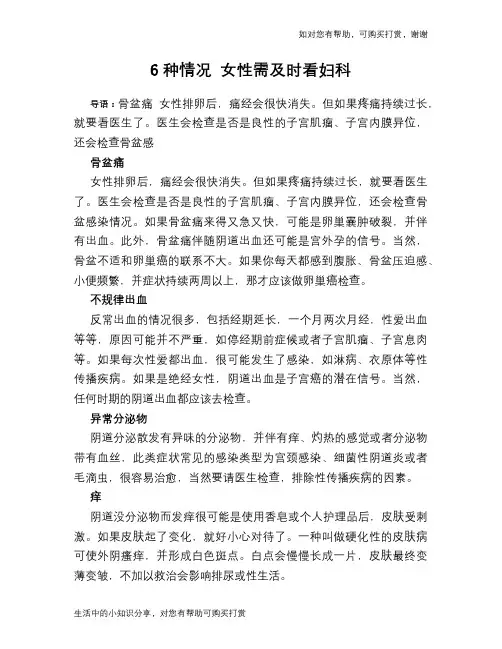 如对您有帮助，可购买打赏，谢谢

6 种情况 女性需及时看妇科

导语：骨盆痛 女性排卵后，痛经会很快消失。但如果疼痛持续过长，就要看医生了。医生会检查是否是良性的子宫肌瘤、子宫内膜异位，还会检查骨盆感

骨盆痛

女性排卵后，痛经会很快消失。但如果疼痛持续过长，就要看医生了。医生会检查是否是良性的子宫肌瘤、子宫内膜异位，还会检查骨盆感染情况。如果骨盆痛来得又急又快，可能是卵巢囊肿破裂，并伴有出血。此外，骨盆痛伴随阴道出血还可能是宫外孕的信号。当然，骨盆不适和卵巢癌的联系不大。如果你每天都感到腹胀、骨盆压迫感、小便频繁，并症状持续两周以上，那才应该做卵巢癌检查。

不规律出血

反常出血的情况很多，包括经期延长，一个月两次月经，性爱出血等等，原因可能并不严重，如停经期前症候或者子宫肌瘤、子宫息肉等。如果每次性爱都出血，很可能发生了感染，如淋病、衣原体等性传播疾病。如果是绝经女性，阴道出血是子宫癌的潜在信号。当然，任何时期的阴道出血都应该去检查。

异常分泌物

阴道分泌散发有异味的分泌物，并伴有痒、灼热的感觉或者分泌物带有血丝，此类症状常见的感染类型为宫颈感染、细菌性阴道炎或者毛滴虫，很容易治愈，当然要请医生检查，排除性传播疾病的因素。

痒

阴道没分泌物而发痒很可能是使用香皂或个人护理品后，皮肤受刺激。如果皮肤起了变化，就好小心对待了。一种叫做硬化性的皮肤病可使外阴瘙痒，并形成白色斑点。白点会慢慢长成一片，皮肤最终变薄变皱，不加以救治会影响排尿或性生活。

生活中的小知识分享，对您有帮助可购买打赏